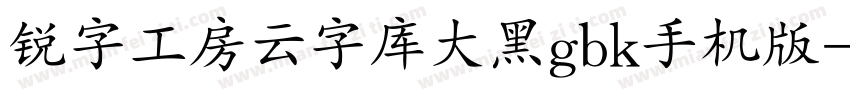 锐字工房云字库大黑gbk手机版-